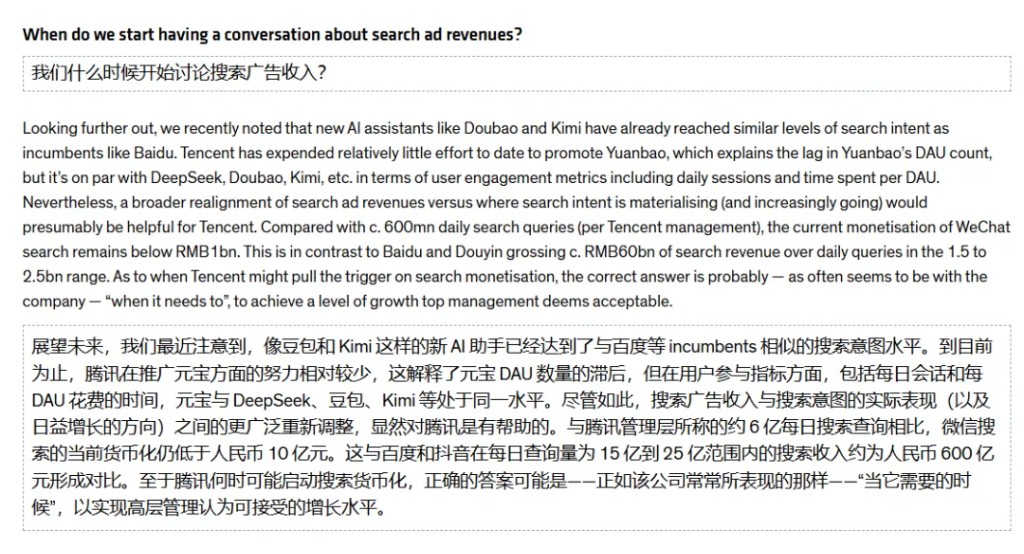 When do we start having a conversation about search ad revenues?

我们什么时候开始讨论搜索广告收入？

Looking further out, we recently noted that new AI assistants like Doubao and Kimi have already reached similar levels of search intent as incumbents like Baidu. Tencent has expended relatively little effort to date to promote Yuanbao, which explains the lag in Yuanbao's DAU count, but it's on par with DeepSeek, Doubao, Kimi, etc. in terms of user engagement metrics including daily sessions and time spent per DAU. Nevertheless, a broader realignment of search ad revenues versus where search intent is materialising (and increasingly going) would presumably be helpful for Tencent. Compared with c. 600mn daily search queries (per Tencent management), the current monetisation of WeChat search remains below RMB1bn. This is in contrast to Baidu and Douyin grossing c. RMB60bn of search revenue over daily queries in the 1.5 to 2.5bn range. As to when Tencent might pull the trigger on search monetisation, the correct answer is probably — as often seems to be with the company — "when it needs to", to achieve a level of growth top management deems acceptable.

展望未来，我们最近注意到，像豆包和 Kimi 这样的新 AI 助手已经达到了与百度等 incumbents 相似的搜索意图水平。到目前为止，腾讯在推广元宝方面的努力相对较少，这解释了元宝 DAU 数量的滞后，但在用户参与指标方面，包括每日会话和每 DAU 花费的时间，元宝与 DeepSeek、豆包、Kimi 等处于同一水平。尽管如此，搜索广告收入与搜索意图的实际表现（以及日益增长的方向）之间的更广泛重新调整，显然对腾讯是有帮助的。与腾讯管理层所称的约 6 亿每日搜索查询相比，微信搜索的当前货币化仍低于人民币 10 亿元。这与百度和抖音在每日查询量为 15 亿到 25 亿范围内的搜索收入约为人民币 600 亿元形成对比。至于腾讯何时可能启动搜索货币化，正确的答案可能是——正如该公司常常所表现的那样——"当它需要的时候"，以实现高层管理认为可接受的增长水平。